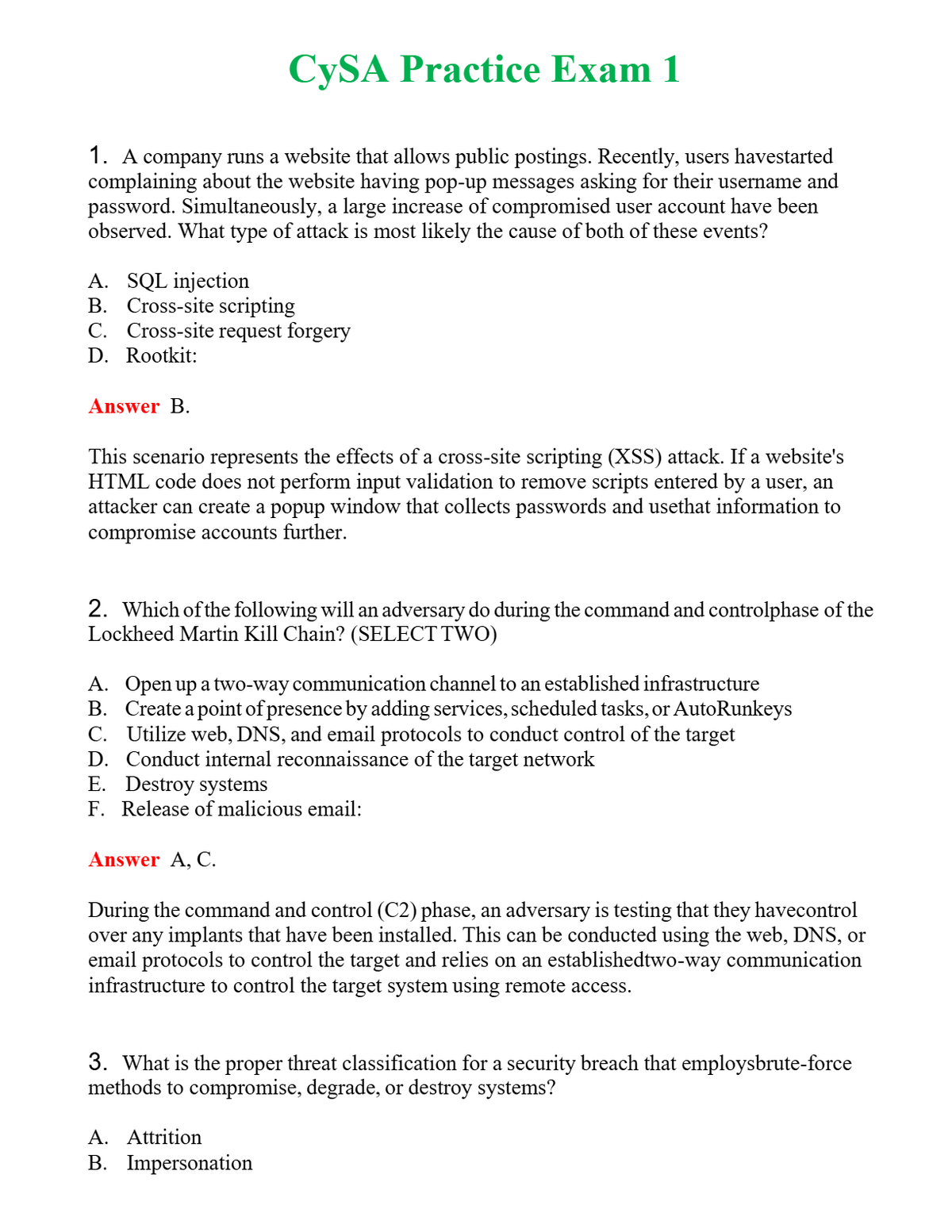 CySA Practice Exam 1

1. A company runs a website that allows public postings. Recently, users havestarted complaining about the website having pop-up messages asking for their username and password. Simultaneously, a large increase of compromised user account have been observed. What type of attack is most likely the cause of both of these events?

A. SQL injection
B. Cross-site scripting
C. Cross-site request forgery
D. Rootkit:

Answer B.

This scenario represents the effects of a cross-site scripting (XSS) attack. If a website's HTML code does not perform input validation to remove scripts entered by a user, an attacker can create a popup window that collects passwords and usethat information to compromise accounts further.

2. Which of the following will an adversary do during the command and controlphase of the Lockheed Martin Kill Chain? (SELECT TWO)

A. Open up a two-way communication channel to an established infrastructure
B. Create a point of presence by adding services, scheduled tasks, or AutoRunkeys
C. Utilize web, DNS, and email protocols to conduct control of the target
D. Conduct internal reconnaissance of the target network
E. Destroy systems
F. Release of malicious email:

Answer A, C.

During the command and control (C2) phase, an adversary is testing that they havecontrol over any implants that have been installed. This can be conducted using the web, DNS, or email protocols to control the target and relies on an establishedtwo-way communication infrastructure to control the target system using remote access.

3. What is the proper threat classification for a security breach that employsbrute-force methods to compromise, degrade, or destroy systems?

A. Attrition
B. Impersonation